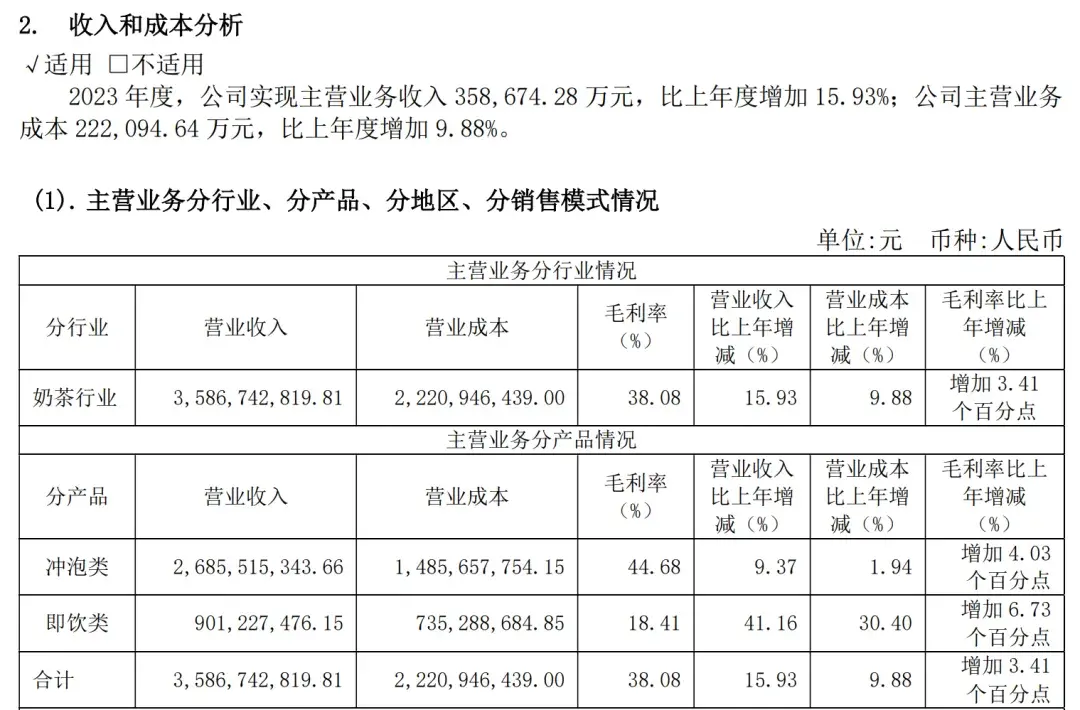 2. 收入和成本分析

√适用 □不适用

2023 年度，公司实现主营业务收入 358,674.28 万元，比上年度增加 15.93%；公司主营业务成本 222,094.64 万元，比上年度增加 9.88%。

(1). 主营业务分行业、分产品、分地区、分销售模式情况

单位:元 币种:人民币

| 主营业务分行业情况 | | | | | | |
|---|---|---|---|---|---|---|
| 分行业 | 营业收入 | 营业成本 | 毛利率（%） | 营业收入比上年增减（%） | 营业成本比上年增减（%） | 毛利率比上年增减（%） |
| 奶茶行业 | 3,586,742,819.81 | 2,220,946,439.00 | 38.08 | 15.93 | 9.88 | 增加 3.41 个百分点 |
| 主营业务分产品情况 | | | | | | |
| 分产品 | 营业收入 | 营业成本 | 毛利率（%） | 营业收入比上年增减（%） | 营业成本比上年增减（%） | 毛利率比上年增减（%） |
| 冲泡类 | 2,685,515,343.66 | 1,485,657,754.15 | 44.68 | 9.37 | 1.94 | 增加 4.03 个百分点 |
| 即饮类 | 901,227,476.15 | 735,288,684.85 | 18.41 | 41.16 | 30.40 | 增加 6.73 个百分点 |
| 合计 | 3,586,742,819.81 | 2,220,946,439.00 | 38.08 | 15.93 | 9.88 | 增加 3.41 个百分点 |